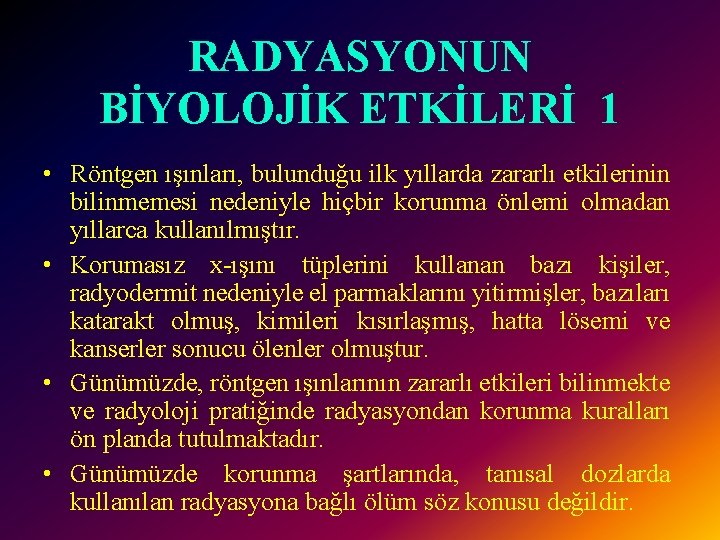 RADYASYONUN BİYOLOJİK ETKİLERİ 1

• Röntgen ışınları, bulunduğu ilk yıllarda zararlı etkilerinin bilinmemesi nedeniyle hiçbir korunma önlemi olmadan yıllarca kullanılmıştır.

• Korumasız x-ışını tüplerini kullanan bazı kişiler, radyodermit nedeniyle el parmaklarını yitirmişler, bazıları katarakt olmuş, kimileri kısırlaşmış, hatta lösemi ve kanserler sonucu ölenler olmuştur.

• Günümüzde, röntgen ışınlarının zararlı etkileri bilinmekte ve radyoloji pratiğinde radyasyondan korunma kuralları ön planda tutulmaktadır.

• Günümüzde korunma şartlarında, tanısal dozlarda kullanılan radyasyona bağlı ölüm söz konusu değildir.